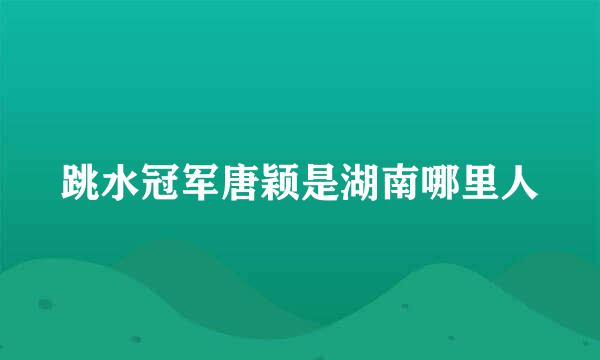 跳水冠军唐颖是湖南哪里人